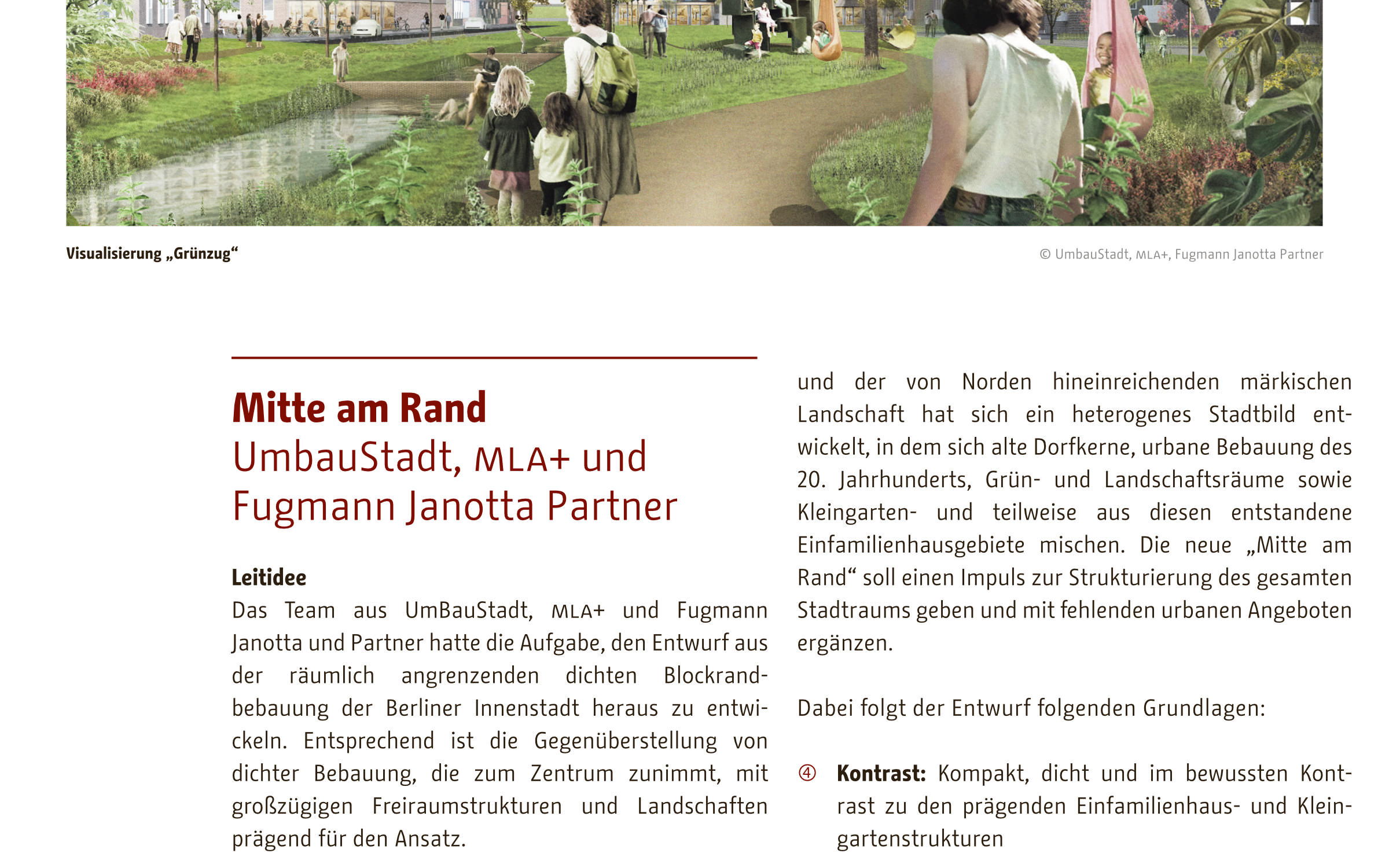 Visualisierung „Grünzug“

© UmbauStadt, MLA+, Fugmann Janotta Partner

Mitte am Rand
UmbauStadt, MLA+ und Fugmann Janotta Partner

Leitidee
Das Team aus UmBauStadt, MLA+ und Fugmann Janotta und Partner hatte die Aufgabe, den Entwurf aus der räumlich angrenzenden dichten Blockrandbebauung der Berliner Innenstadt heraus zu entwickeln. Entsprechend ist die Gegenüberstellung von dichter Bebauung, die zum Zentrum zunimmt, mit großzügigen Freiraumstrukturen und Landschaften prägend für den Ansatz.

und der von Norden hineinreichenden märkischen Landschaft hat sich ein heterogenes Stadtbild entwickelt, in dem sich alte Dorfkerne, urbane Bebauung des 20. Jahrhunderts, Grün- und Landschaftsräume sowie Kleingarten- und teilweise aus diesen entstandene Einfamilienhausgebiete mischen. Die neue „Mitte am Rand“ soll einen Impuls zur Strukturierung des gesamten Stadtraums geben und mit fehlenden urbanen Angeboten ergänzen.

Dabei folgt der Entwurf folgenden Grundlagen:

④ Kontrast: Kompakt, dicht und im bewussten Kontrast zu den prägenden Einfamilienhaus- und Kleingartenstrukturen